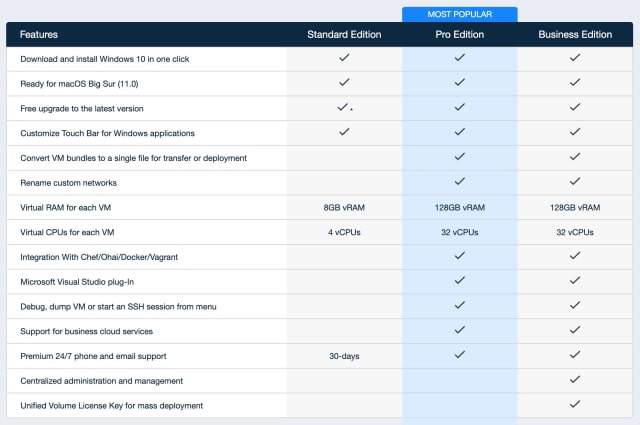 MOST POPULAR

| Features | Standard Edition | Pro Edition | Business Edition |
|---|---|---|---|
| Download and install Windows 10 in one click | ✓ | ✓ | ✓ |
| Ready for macOS Big Sur (11.0) | ✓ | ✓ | ✓ |
| Free upgrade to the latest version | ✓* | ✓ | ✓ |
| Customize Touch Bar for Windows applications | ✓ | ✓ | ✓ |
| Convert VM bundles to a single file for transfer or deployment | | ✓ | ✓ |
| Rename custom networks | | ✓ | ✓ |
| Virtual RAM for each VM | 8GB vRAM | 128GB vRAM | 128GB vRAM |
| Virtual CPUs for each VM | 4 vCPUs | 32 vCPUs | 32 vCPUs |
| Integration With Chef/Ohai/Docker/Vagrant | | ✓ | ✓ |
| Microsoft Visual Studio plug-In | | ✓ | ✓ |
| Debug, dump VM or start an SSH session from menu | | ✓ | ✓ |
| Support for business cloud services | | ✓ | ✓ |
| Premium 24/7 phone and email support | 30-days | ✓ | ✓ |
| Centralized administration and management | | | ✓ |
| Unified Volume License Key for mass deployment | | | ✓ |